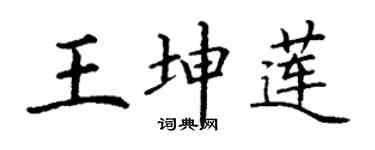 王坤莲

词典网